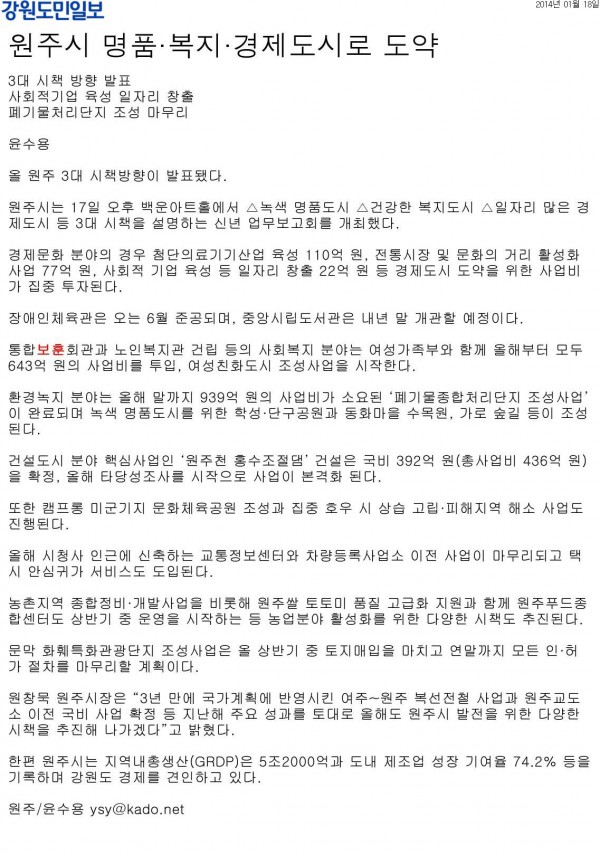 강원도민일보

2014년 01월 18일

원주시 명품·복지·경제도시로 도약

3대 시책 방향 발표
사회적기업 육성 일자리 창출
폐기물처리단지 조성 마무리

윤수용

올 원주 3대 시책방향이 발표됐다.

원주시는 17일 오후 백운아트홀에서 △녹색 명품도시 △건강한 복지도시 △일자리 많은 경제도시 등 3대 시책을 설명하는 신년 업무보고회를 개최했다.

경제문화 분야의 경우 첨단의료기기산업 육성 110억 원, 전통시장 및 문화의 거리 활성화 사업 77억 원, 사회적 기업 육성 등 일자리 창출 22억 원 등 경제도시 도약을 위한 사업비가 집중 투자된다.

장애인체육관은 오는 6월 준공되며, 중앙시립도서관은 내년 말 개관할 예정이다.

통합보훈회관과 노인복지관 건립 등의 사회복지 분야는 여성가족부와 함께 올해부터 모두 643억 원의 사업비를 투입, 여성친화도시 조성사업을 시작한다.

환경녹지 분야는 올해 말까지 939억 원의 사업비가 소요된 '폐기물종합처리단지 조성사업'이 완료되며 녹색 명품도시를 위한 학성·단구공원과 동화마을 수목원, 가로 숲길 등이 조성된다.

건설도시 분야 핵심사업인 '원주천 홍수조절댐' 건설은 국비 392억 원(총사업비 436억 원)을 확정, 올해 타당성조사를 시작으로 사업이 본격화 된다.

또한 캠프롱 미군기지 문화체육공원 조성과 집중 호우 시 상습 고립·피해지역 해소 사업도 진행된다.

올해 시청사 인근에 신축하는 교통정보센터와 차량등록사업소 이전 사업이 마무리되고 택시 안심귀가 서비스도 도입된다.

농촌지역 종합정비·개발사업을 비롯해 원주쌀 토토미 품질 고급화 지원과 함께 원주푸드종합센터도 상반기 중 운영을 시작하는 등 농업분야 활성화를 위한 다양한 시책도 추진된다.

문막 화훼특화관광단지 조성사업은 올 상반기 중 토지매입을 마치고 연말까지 모든 인·허가 절차를 마무리할 계획이다.

원창묵 원주시장은 "3년 만에 국가계획에 반영시킨 여주~원주 복선전철 사업과 원주교도소 이전 국비 사업 확정 등 지난해 주요 성과를 토대로 올해도 원주시 발전을 위한 다양한 시책을 추진해 나가겠다"고 밝혔다.

한편 원주시는 지역내총생산(GRDP)은 5조2000억과 도내 제조업 성장 기여율 74.2% 등을 기록하며 강원도 경제를 견인하고 있다.

원주/윤수용 ysy@kado.net